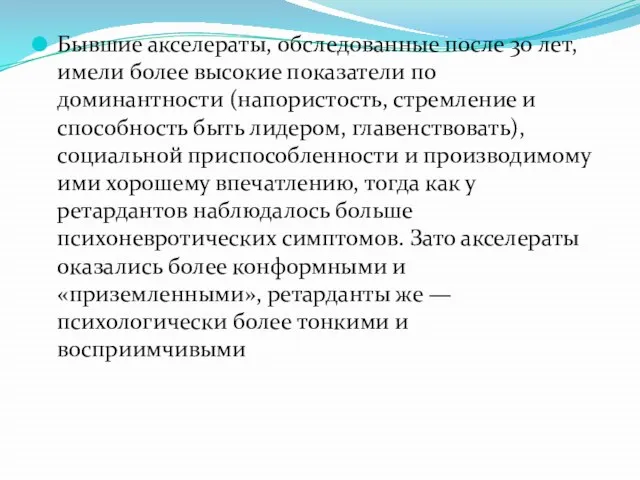 Бывшие акселераты, обследованные после 30 лет, имели более высокие показатели по доминантности (напористость, стремление и способность быть лидером, главенствовать), социальной приспособленности и производимому ими хорошему впечатлению, тогда как у ретардантов наблюдалось больше психоневротических симптомов. Зато акселераты оказались более конформными и «приземленными», ретарданты же — психологически более тонкими и восприимчивыми